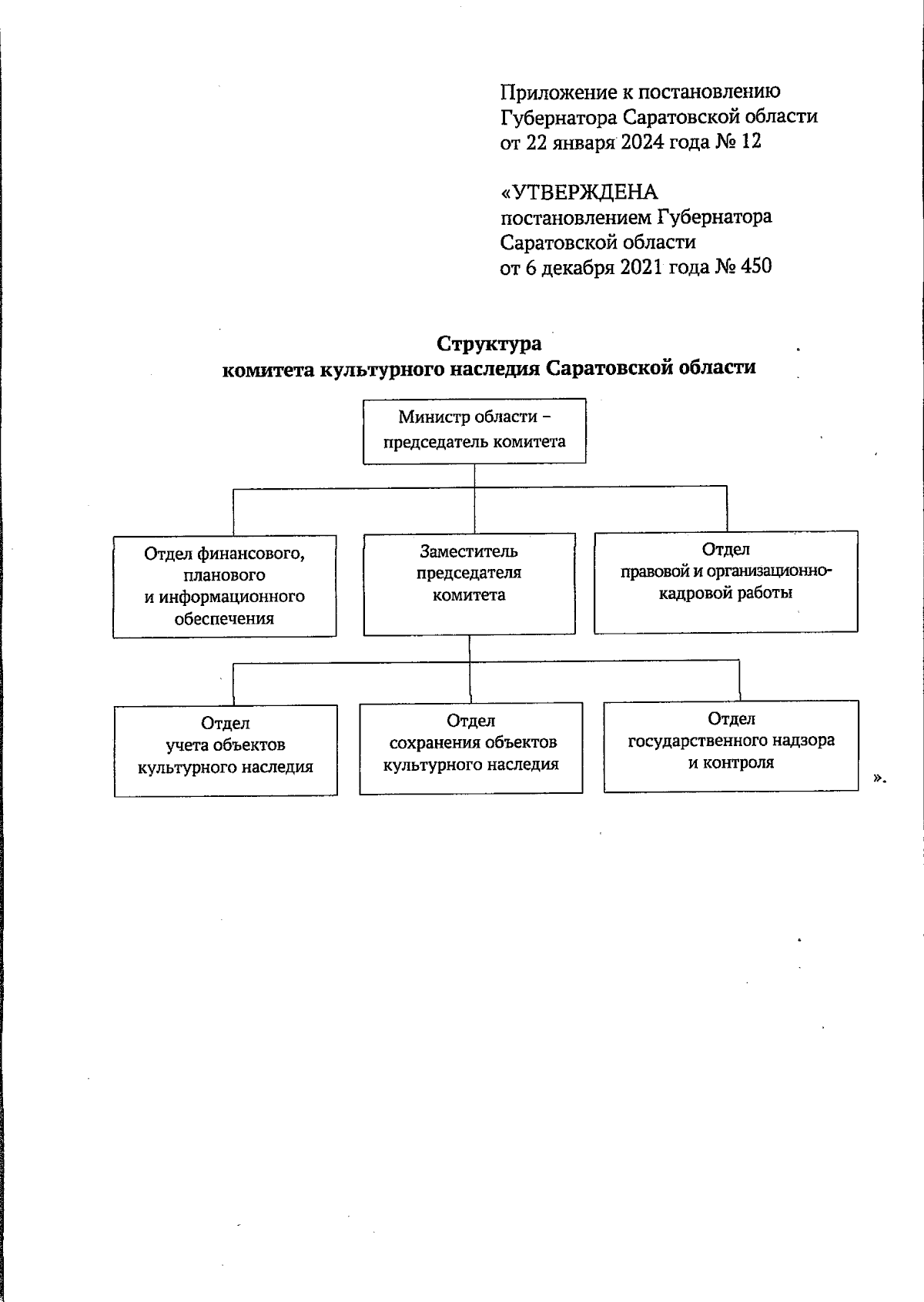 Приложение к постановлению Губернатора Саратовской области от 22 января 2024 года № 12

«УТВЕРЖДЕНА постановлением Губернатора Саратовской области от 6 декабря 2021 года № 450

Структура
комитета культурного наследия Саратовской области

Министр области – председатель комитета

Отдел финансового, планового и информационного обеспечения

Заместитель председателя комитета

Отдел правовой и организационно-кадровой работы

Отдел учета объектов культурного наследия

Отдел сохранения объектов культурного наследия

Отдел государственного надзора и контроля

».